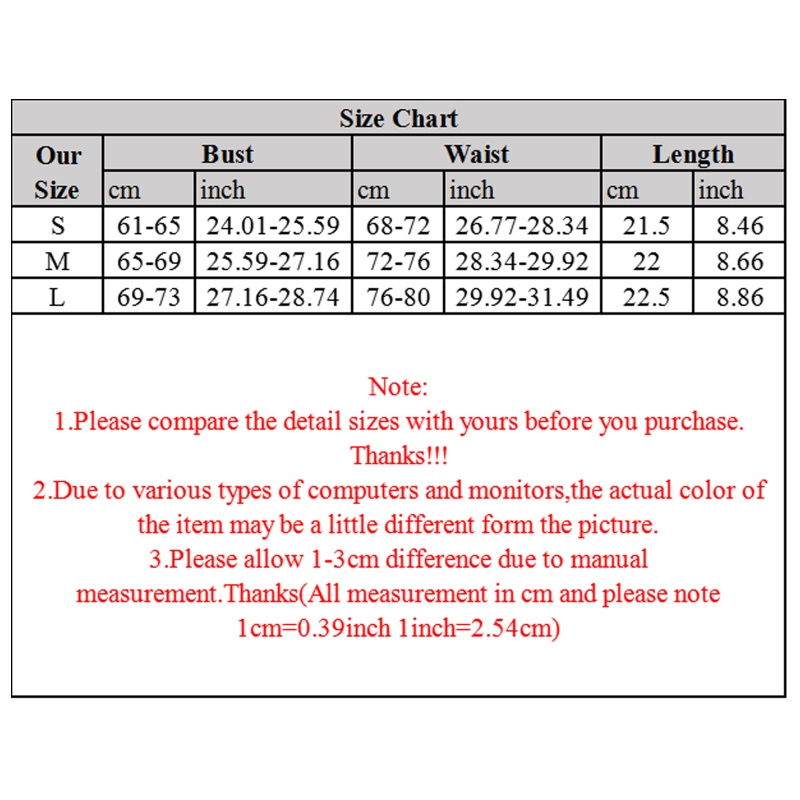 Size Chart

| Our Size | Bust |  | Waist |  | Length |  |
|---|---|---|---|---|---|---|
|  | cm | inch | cm | inch | cm | inch |
| S | 61-65 | 24.01-25.59 | 68-72 | 26.77-28.34 | 21.5 | 8.46 |
| M | 65-69 | 25.59-27.16 | 72-76 | 28.34-29.92 | 22 | 8.66 |
| L | 69-73 | 27.16-28.74 | 76-80 | 29.92-31.49 | 22.5 | 8.86 |

Note:
1.Please compare the detail sizes with yours before you purchase. Thanks!!!
2.Due to various types of computers and monitors,the actual color of the item may be a little different form the picture.
3.Please allow 1-3cm difference due to manual measurement.Thanks(All measurement in cm and please note 1cm=0.39inch 1inch=2.54cm)